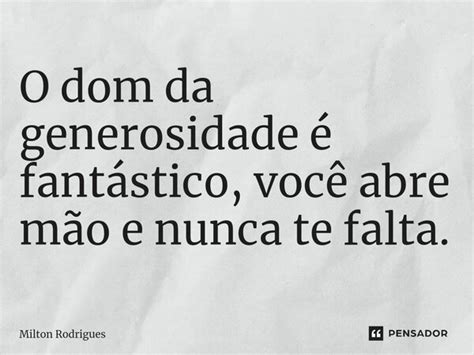 O dom da generosidade é fantástico, você abre mão e nunca te falta.

Milton Rodrigues

PENSADOR